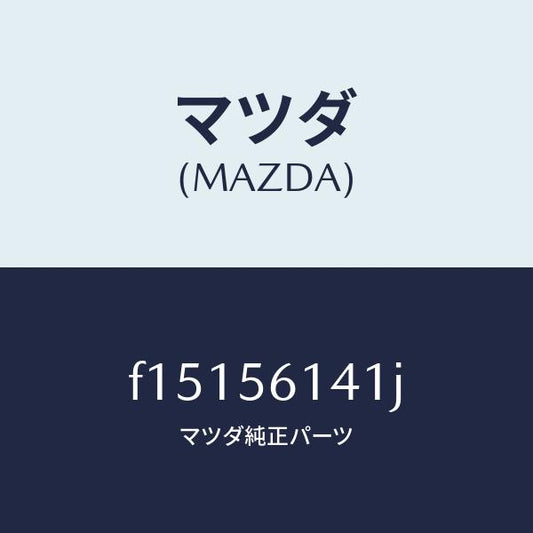 マツダ
(MAZDA)

f15156141j
マツダ純正パーツ